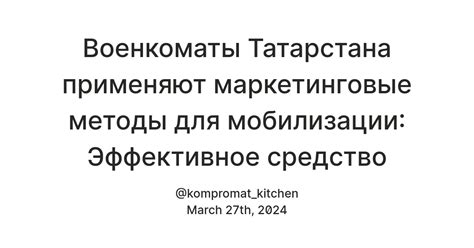 Военкоматы Татарстана применяют маркетинговые методы для мобилизации: Эффективное средство

@kompromat_kitchen
March 27th, 2024